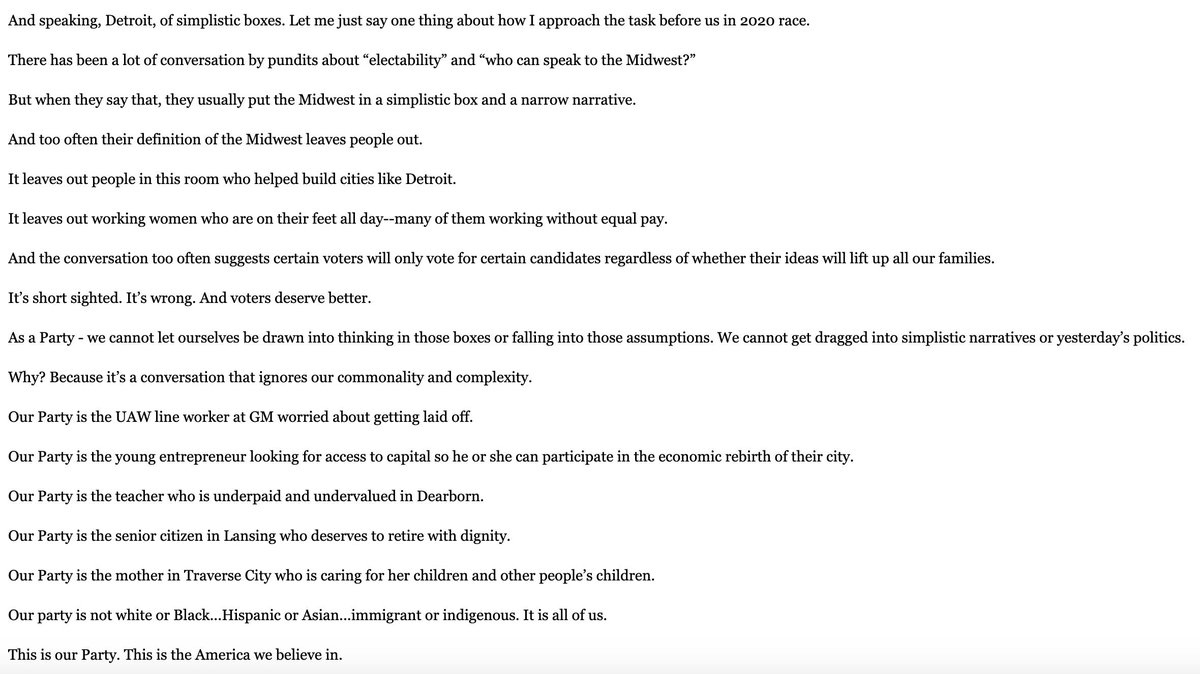 And speaking, Detroit, of simplistic boxes. Let me just say one thing about how I approach the task before us in 2020 race.

There has been a lot of conversation by pundits about “electability” and “who can speak to the Midwest?”

But when they say that, they usually put the Midwest in a simplistic box and a narrow narrative.

And too often their definition of the Midwest leaves people out.

It leaves out people in this room who helped build cities like Detroit.

It leaves out working women who are on their feet all day--many of them working without equal pay.

And the conversation too often suggests certain voters will only vote for certain candidates regardless of whether their ideas will lift up all our families.

It’s short sighted. It’s wrong. And voters deserve better.

As a Party - we cannot let ourselves be drawn into thinking in those boxes or falling into those assumptions. We cannot get dragged into simplistic narratives or yesterday’s politics.

Why? Because it’s a conversation that ignores our commonality and complexity.

Our Party is the UAW line worker at GM worried about getting laid off.

Our Party is the young entrepreneur looking for access to capital so he or she can participate in the economic rebirth of their city.

Our Party is the teacher who is underpaid and undervalued in Dearborn.

Our Party is the senior citizen in Lansing who deserves to retire with dignity.

Our Party is the mother in Traverse City who is caring for her children and other people’s children.

Our party is not white or Black...Hispanic or Asian...immigrant or indigenous. It is all of us.

This is our Party. This is the America we believe in.